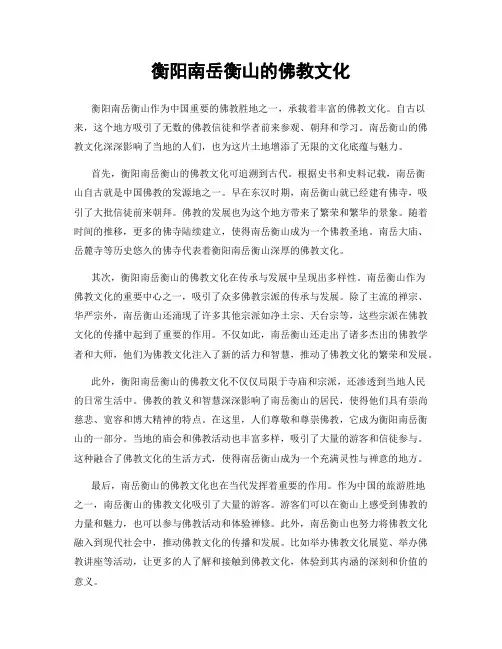 衡阳南岳衡山的佛教文化

衡阳南岳衡山作为中国重要的佛教胜地之一，承载着丰富的佛教文化。自古以来，这个地方吸引了无数的佛教信徒和学者前来参观、朝拜和学习。南岳衡山的佛教文化深深影响了当地的人们，也为这片土地增添了无限的文化底蕴与魅力。

首先，衡阳南岳衡山的佛教文化可追溯到古代。根据史书和史料记载，南岳衡山自古就是中国佛教的发源地之一。早在东汉时期，南岳衡山就已经建有佛寺，吸引了大批信徒前来朝拜。佛教的发展也为这个地方带来了繁荣和繁华的景象。随着时间的推移，更多的佛寺陆续建立，使得南岳衡山成为一个佛教圣地。南岳大庙、岳麓寺等历史悠久的佛寺代表着衡阳南岳衡山深厚的佛教文化。

其次，衡阳南岳衡山的佛教文化在传承与发展中呈现出多样性。南岳衡山作为佛教文化的重要中心之一，吸引了众多佛教宗派的传承与发展。除了主流的禅宗、华严宗外，南岳衡山还涌现了许多其他宗派如净土宗、天台宗等，这些宗派在佛教文化的传播中起到了重要的作用。不仅如此，南岳衡山还走出了诸多杰出的佛教学者和大师，他们为佛教文化注入了新的活力和智慧，推动了佛教文化的繁荣和发展。

此外，衡阳南岳衡山的佛教文化不仅仅局限于寺庙和宗派，还渗透到当地人民的日常生活中。佛教的教义和智慧深深影响了南岳衡山的居民，使得他们具有崇尚慈悲、宽容和博大精神的特点。在这里，人们尊敬和尊崇佛教，它成为衡阳南岳衡山的一部分。当地的庙会和佛教活动也丰富多样，吸引了大量的游客和信徒参与。这种融合了佛教文化的生活方式，使得南岳衡山成为一个充满灵性与禅意的地方。

最后，南岳衡山的佛教文化也在当代发挥着重要的作用。作为中国的旅游胜地之一，南岳衡山的佛教文化吸引了大量的游客。游客们可以在衡山上感受到佛教的力量和魅力，也可以参与佛教活动和体验禅修。此外，南岳衡山也努力将佛教文化融入到现代社会中，推动佛教文化的传播和发展。比如举办佛教文化展览、举办佛教讲座等活动，让更多的人了解和接触到佛教文化，体验到其内涵的深刻和价值的意义。